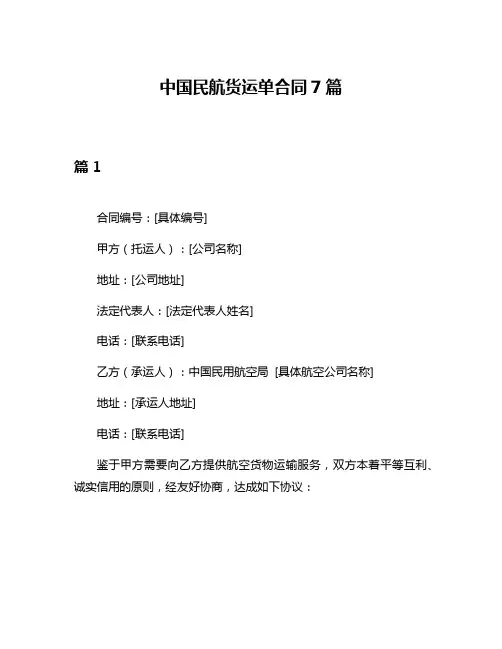 中国民航货运单合同 7 篇

篇 1

合同编号：[具体编号]

甲方（托运人）：[公司名称]

地址：[公司地址]

法定代表人：[法定代表人姓名]

电话：[联系电话]

乙方（承运人）：中国民用航空局 [具体航空公司名称]

地址：[承运人地址]

电话：[联系电话]

鉴于甲方需要向乙方提供航空货物运输服务，双方本着平等互利、诚实信用的原则，经友好协商，达成如下协议：